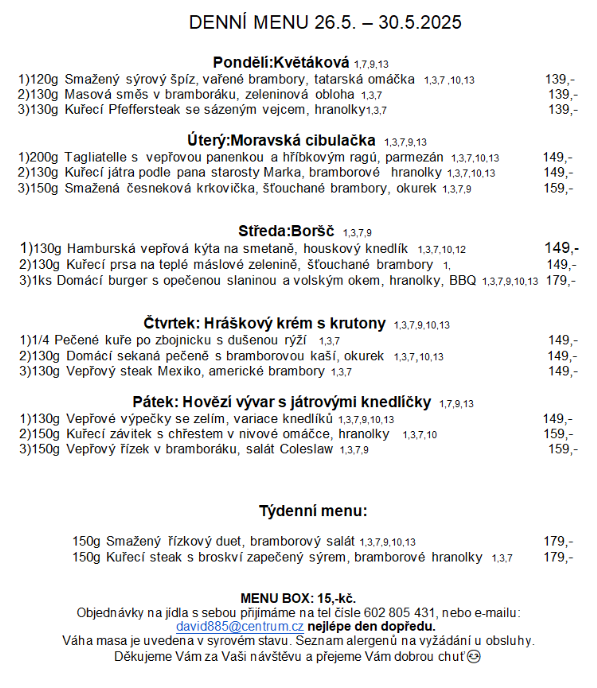 DENNÍ MENU 26.5. – 30.5.2025

Pondělí:Květáková 1,7,9,13
1)120g Smažený sýrový špíz, vařené brambory, tatarská omáčka 1,3,7 ,10,13 139,-
2)130g Masová směs v bramboráku, zeleninová obloha 1,3,7 139,-
3)130g Kuřecí Pfeffersteak se sázeným vejcem, hranolky1,3,7 139,-

Úterý:Moravská cibulačka 1,3,7,9,13
1)200g Tagliatelle s vepřovou panenkou a hříbkovým ragú, parmezán 1,3,7,10,13 149,-
2)130g Kuřecí játra podle pana starosty Marka, bramborové hranolky 1,3,7,10,13 149,-
3)150g Smažená česneková krkovička, šťouchané brambory, okurek 1,3,7,9 159,-

Středa:Boršč 1,3,7,9
1)130g Hamburská vepřová kýta na smetaně, houskový knedlík 1,3,7,10,12 149,-
2)130g Kuřecí prsa na teplé máslové zelenině, šťouchané brambory 1, 149,-
3)1ks Domácí burger s opečenou slaninou a volským okem, hranolky, BBQ 1,3,7,9,10,13 179,-

Čtvrtek: Hráškový krém s krutony 1,3,7,9,10,13
1)1/4 Pečené kuře po zbojnicku s dušenou rýží 1,3,7 149,-
2)130g Domácí sekaná pečeně s bramborovou kaší, okurek 1,3,7,10,13 149,-
3)130g Vepřový steak Mexiko, americké brambory 1,3,7 149,-

Pátek: Hovězí vývar s játrovými knedlíčky 1,7,9,13
1)130g Vepřové výpečky se zelím, variace knedlíků 1,3,7,9,10,13 149,-
2)150g Kuřecí závitek s chřestem v nivové omáčce, hranolky 1,3,7,10 159,-
3)150g Vepřový řízek v bramboráku, salát Coleslaw 1,3,7,9 159,-

Týdenní menu:

150g Smažený řízkový duet, bramborový salát 1,3,7,9,10,13 179,-
150g Kuřecí steak s broskví zapečený sýrem, bramborové hranolky 1,3,7 179,-

MENU BOX: 15,-kč.
Objednávky na jídla s sebou přijímáme na tel čísle 602 805 431, nebo e-mailu: david885@centrum.cz nejlépe den dopředu.
Váha masa je uvedena v syrovém stavu. Seznam alergenů na vyžádání u obsluhy.
Děkujeme Vám za Vaši návštěvu a přejeme Vám dobrou chuť